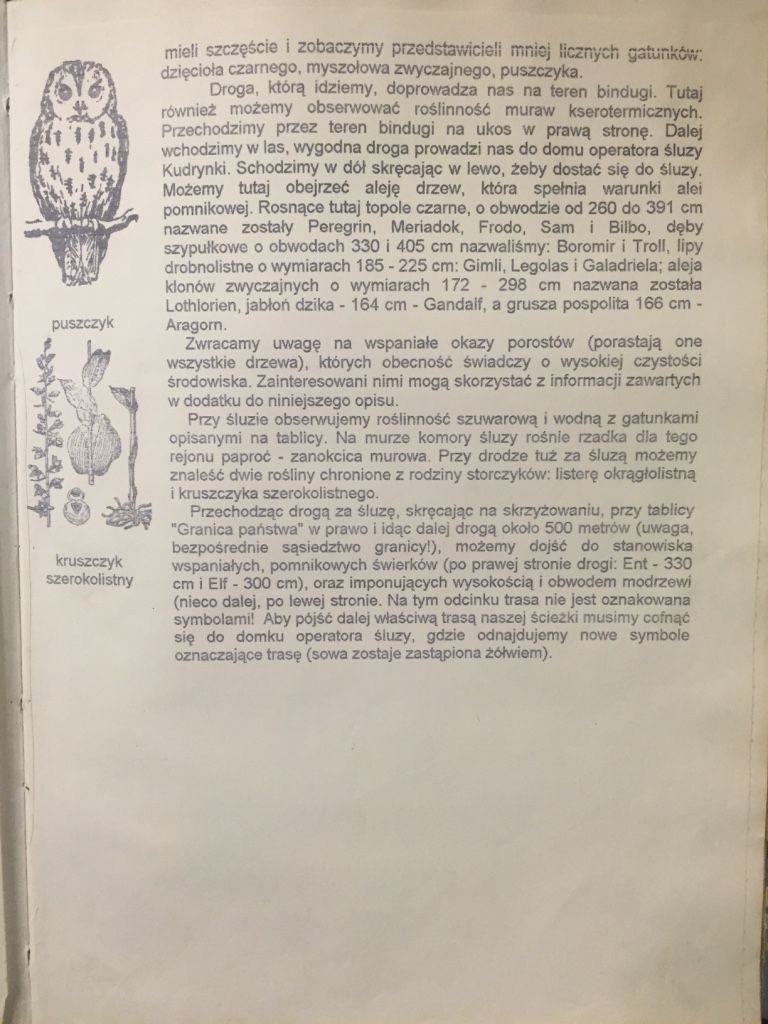 puszczyk

kruszczyk szerokolistny

mieli szczęście i zobaczymy przedstawicieli mniej licznych gatunków: dzięcioła czarnego, myszołowa zwyczajnego, puszczyka.

Droga, którą idziemy, doprowadza nas na teren bindugi. Tutaj również możemy obserwować roślinność muraw kserotermicznych. Przechodzimy przez teren bindugi na ukos w prawą stronę. Dalej wchodzimy w las, wygodna droga prowadzi nas do domu operatora śluzy Kudrynki. Schodzimy w dół skręcając w lewo, żeby dostać się do śluzy. Możemy tutaj obejrzeć aleję drzew, która spełnia warunki alei pomnikowej. Rosnące tutaj topole czarne, o obwodzie od 260 do 391 cm nazwane zostały Peregrin, Meriadok, Frodo, Sam i Bilbo, dęby szypułkowe o obwodach 330 i 405 cm nazwaliśmy: Boromir i Troll, lipy drobnolistne o wymiarach 185 - 225 cm: Gimli, Legolas i Galadriela; aleja klonów zwyczajnych o wymiarach 172 - 298 cm nazwana została Lothlorien, jabłoń dzika - 164 cm - Gandalf, a grusza pospolita 166 cm - Aragorn.

Zwracamy uwagę na wspaniałe okazy porostów (porastają one wszystkie drzewa), których obecność świadczy o wysokiej czystości środowiska. Zainteresowani nimi mogą skorzystać z informacji zawartych w dodatku do niniejszego opisu.

Przy śluzie obserwujemy roślinność szuwarową i wodną z gatunkami opisanymi na tablicy. Na murze komory śluzy rośnie rzadka dla tego rejonu paproć - zanokcica murowa. Przy drodze tuż za śluzą możemy znaleść dwie rośliny chronione z rodziny storczyków: listerę okrągłolistną i kruszczyka szerokolistnego.

Przechodząc drogą za śluzę, skręcając na skrzyżowaniu, przy tablicy "Granica państwa" w prawo i idąc dalej drogą około 500 metrów (uwaga, bezpośrednie sąsiedztwo granicy!), możemy dojść do stanowiska wspaniałych, pomnikowych świerków (po prawej stronie drogi: Ent - 330 cm i Elf - 300 cm), oraz imponujących wysokością i obwodem modrzewi (nieco dalej, po lewej stronie. Na tym odcinku trasa nie jest oznakowana symbolami! Aby pójść dalej właściwą trasą naszej ścieżki musimy cofnąć się do domku operatora śluzy, gdzie odnajdujemy nowe symbole oznaczające trasę (sowa zostaje zastąpiona żółwiem).